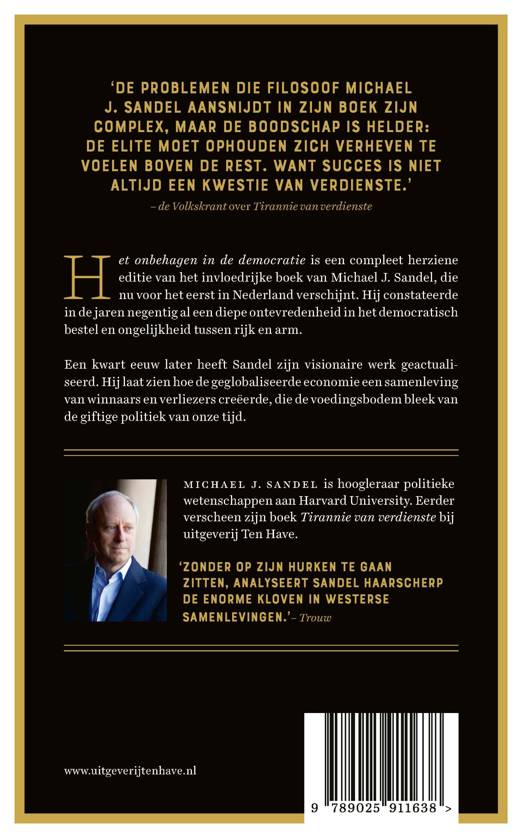 'DE PROBLEMEN DIE FILOSOOF MICHAEL J. SANDEL AANSNIJDT IN ZIJN BOEK ZIJN COMPLEX, MAAR DE BOODSCHAP IS HELDER: DE ELITE MOET OPHOUDEN ZICH VERHEVEN TE VOELEN BOVEN DE REST. WANT SUCCES IS NIET ALTIJD EEN KWESTIE VAN VERDIENSTE.'
– de Volkskrant over Tirannie van verdienste

Het onbehagen in de democratie is een compleet herziene editie van het invloedrijke boek van Michael J. Sandel, die nu voor het eerst in Nederland verschijnt. Hij constateerde in de jaren negentig al een diepe ontevredenheid in het democratisch bestel en ongelijkheid tussen rijk en arm.

Een kwart eeuw later heeft Sandel zijn visionaire werk geactualiseerd. Hij laat zien hoe de geglobaliseerde economie een samenleving van winnaars en verliezers creëerde, die de voedingsbodem bleek van de giftige politiek van onze tijd.

MICHAEL J. SANDEL is hoogleraar politieke wetenschappen aan Harvard University. Eerder verscheen zijn boek Tirannie van verdienste bij uitgeverij Ten Have.

'ZONDER OP ZIJN HURKEN TE GAAN ZITTEN, ANALYSEERT SANDEL HAARSCHERP DE ENORME KLOVEN IN WESTERSE SAMENLEVINGEN.' – Trouw

www.uitgeverijtenhave.nl

9 789025 911638 >